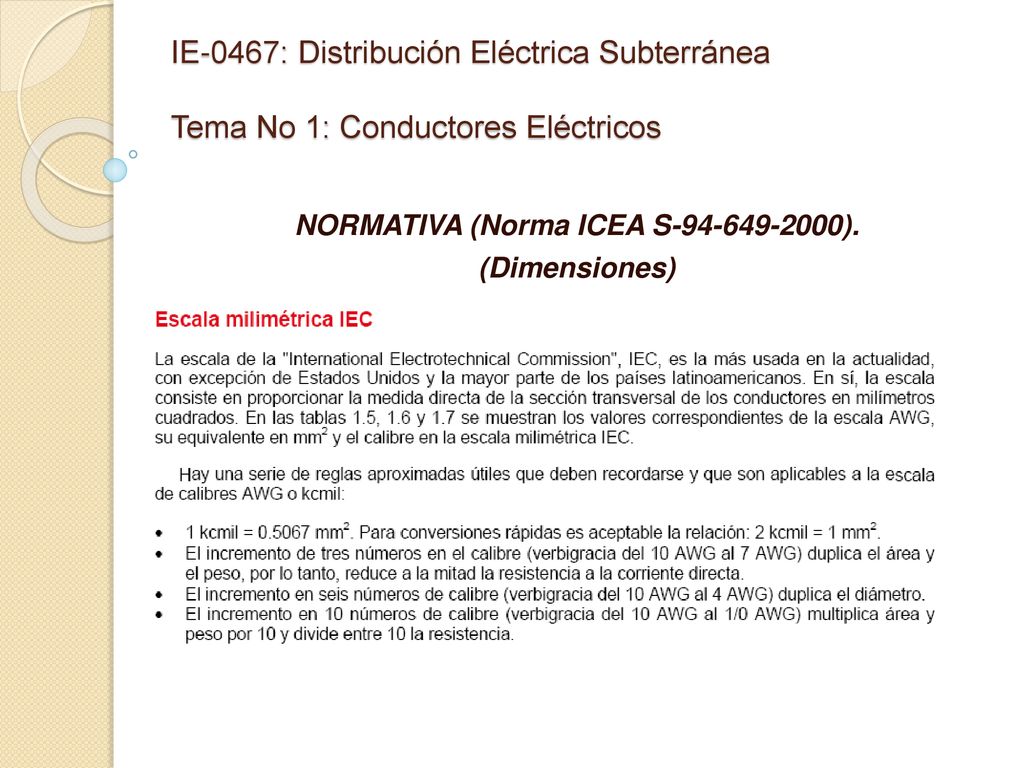 IE-0467: Distribución Eléctrica Subterránea

Tema No 1: Conductores Eléctricos

NORMATIVA (Norma ICEA S-94-649-2000).
(Dimensiones)

Escala milimétrica IEC

La escala de la "International Electrotechnical Commission", IEC, es la más usada en la actualidad, con excepción de Estados Unidos y la mayor parte de los países latinoamericanos. En sí, la escala consiste en proporcionar la medida directa de la sección transversal de los conductores en milímetros cuadrados. En las tablas 1.5, 1.6 y 1.7 se muestran los valores correspondientes de la escala AWG, su equivalente en $mm^2$ y el calibre en la escala milimétrica IEC.

Hay una serie de reglas aproximadas útiles que deben recordarse y que son aplicables a la escala de calibres AWG o kcmil:

• 1 kcmil = 0.5067 $mm^2$. Para conversiones rápidas es aceptable la relación: 2 kcmil = 1 $mm^2$.
• El incremento de tres números en el calibre (verbigracia del 10 AWG al 7 AWG) duplica el área y el peso, por lo tanto, reduce a la mitad la resistencia a la corriente directa.
• El incremento en seis números de calibre (verbigracia del 10 AWG al 4 AWG) duplica el diámetro.
• El incremento en 10 números de calibre (verbigracia del 10 AWG al 1/0 AWG) multiplica área y peso por 10 y divide entre 10 la resistencia.